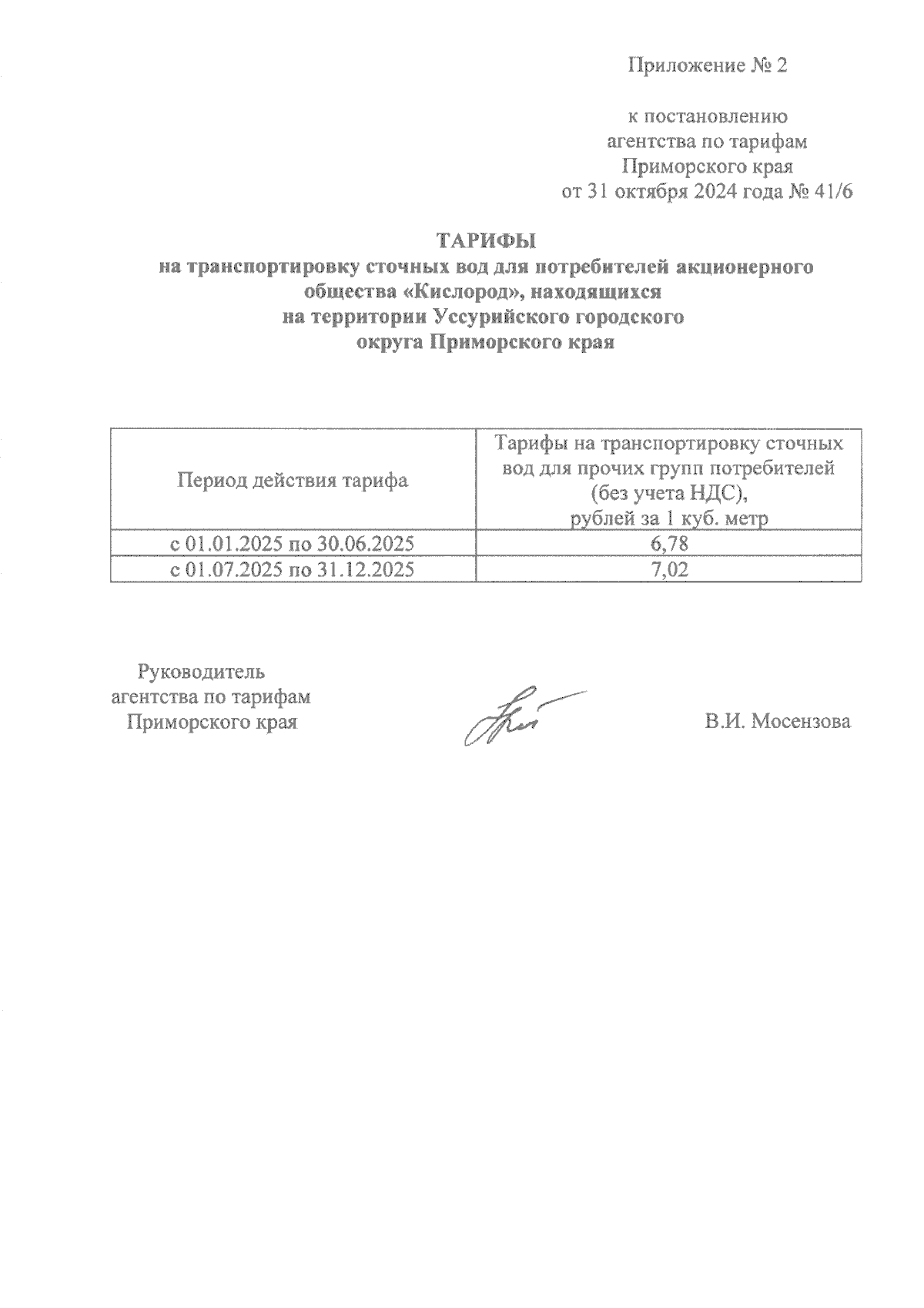 Приложение № 2

к постановлению
агентства по тарифам
Приморского края
от 31 октября 2024 года № 41/6

ТАРИФЫ
на транспортировку сточных вод для потребителей акционерного общества «Кислород», находящихся на территории Уссурийского городского округа Приморского края

| Период действия тарифа | Тарифы на транспортировку сточных вод для прочих групп потребителей (без учета НДС), рублей за 1 куб. метр |
|---|---|
| с 01.01.2025 по 30.06.2025 | 6,78 |
| с 01.07.2025 по 31.12.2025 | 7,02 |

Руководитель
агентства по тарифам
Приморского края

В.И. Мосензова